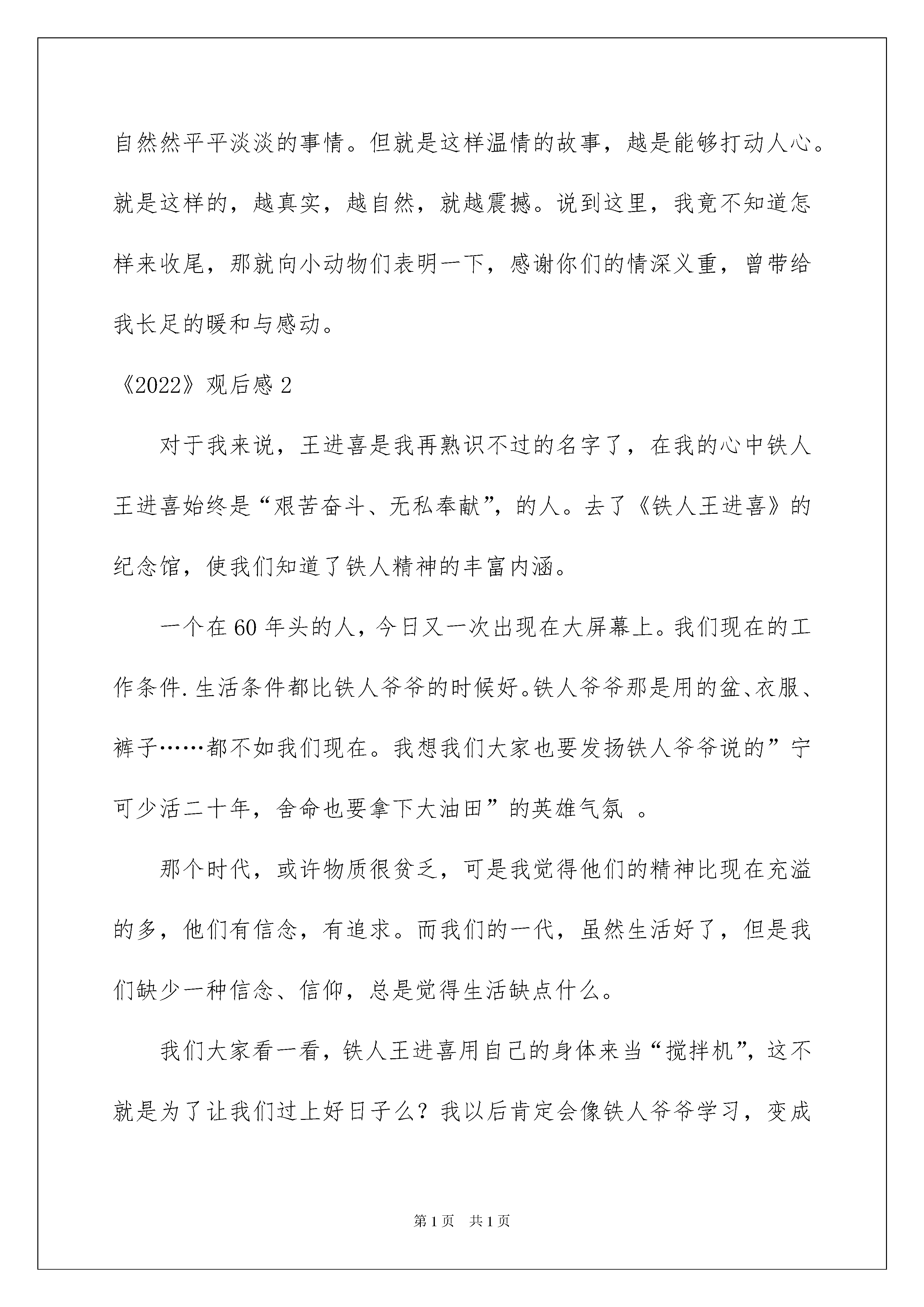 自然然平平淡淡的事情。但就是这样温情的故事，越是能够打动人心。就是这样的，越真实，越自然，就越震撼。说到这里，我竟不知道怎样来收尾，那就向小动物们表明一下，感谢你们的情深义重，曾带给我长足的暖和与感动。

《2022》观后感 2

对于我来说，王进喜是我再熟识不过的名字了，在我的心中铁人王进喜始终是“艰苦奋斗、无私奉献”，的人。去了《铁人王进喜》的纪念馆，使我们知道了铁人精神的丰富内涵。

一个在 60 年头的人，今日又一次出现在大屏幕上。我们现在的工作条件.生活条件都比铁人爷爷的时候好。铁人爷爷那是用的盆、衣服、裤子……都不如我们现在。我想我们大家也要发扬铁人爷爷说的”宁可少活二十年，舍命也要拿下大油田”的英雄气氛 。

那个时代，或许物质很贫乏，可是我觉得他们的精神比现在充溢的多，他们有信念，有追求。而我们的一代，虽然生活好了，但是我们缺少一种信念、信仰，总是觉得生活缺点什么。

我们大家看一看，铁人王进喜用自己的身体来当“搅拌机”，这不就是为了让我们过上好日子么？我以后肯定会像铁人爷爷学习，变成

第 1 页 共 1 页